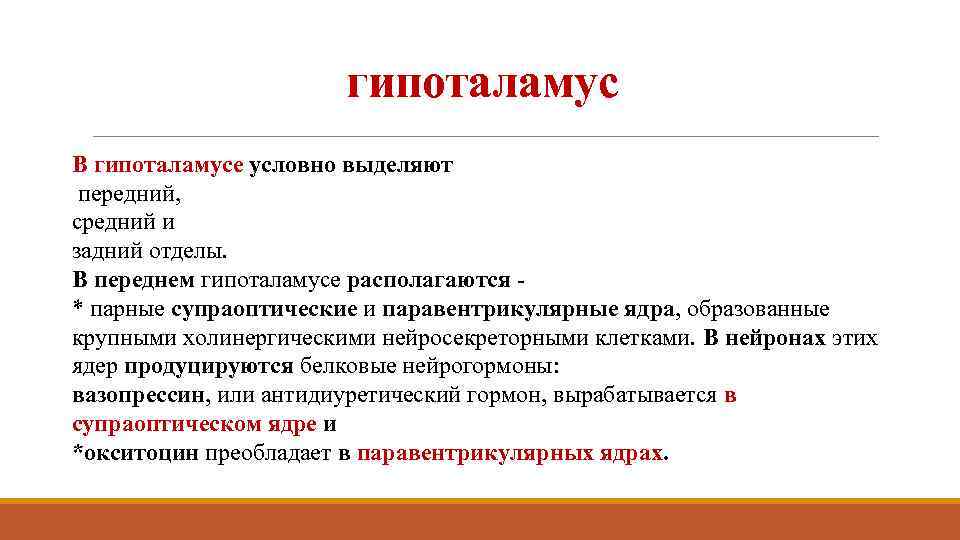 гипоталамус

В гипоталамусе условно выделяют
передний,
средний и
задний отделы.
В переднем гипоталамусе располагаются -
* парные супраоптические и паравентрикулярные ядра, образованные крупными холинергическими нейросекреторными клетками. В нейронах этих ядер продуцируются белковые нейрогормоны:
вазопрессин, или антидиуретический гормон, вырабатывается в супраоптическом ядре и
*окситоцин преобладает в паравентрикулярных ядрах.